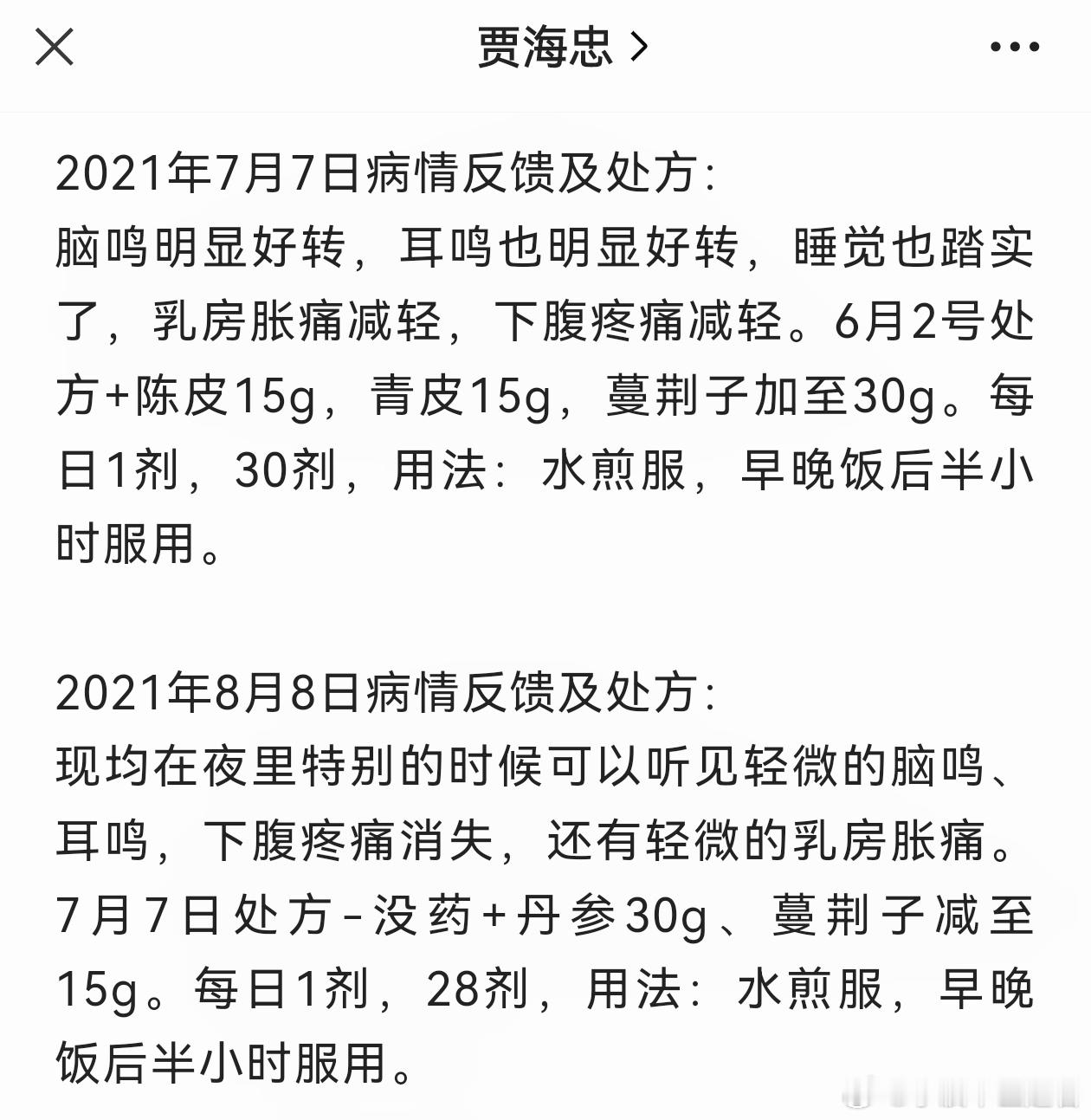 贾海忠 >

2021年7月7日病情反馈及处方:
脑鸣明显好转，耳鸣也明显好转，睡觉也踏实了，乳房胀痛减轻，下腹疼痛减轻。6月2号处方+陈皮15g，青皮15g，蔓荆子加至30g。每日1剂，30剂，用法：水煎服，早晚饭后半小时服用。

2021年8月8日病情反馈及处方:
现均在夜里特别的时候可以听见轻微的脑鸣、耳鸣，下腹疼痛消失，还有轻微的乳房胀痛。7月7日处方-没药+丹参30g、蔓荆子减至15g。每日1剂，28剂，用法：水煎服，早晚饭后半小时服用。